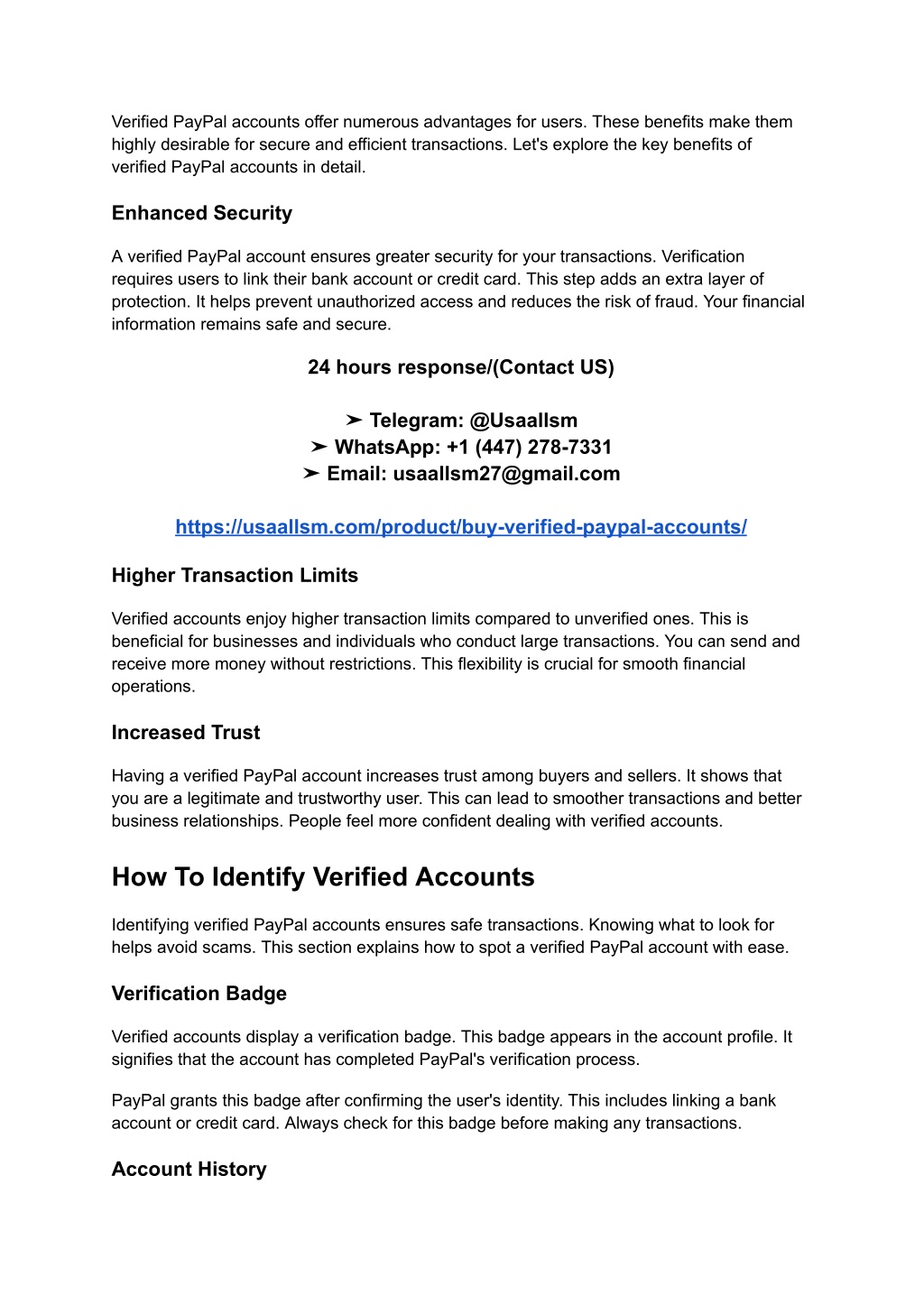 Verified PayPal accounts offer numerous advantages for users. These benefits make them highly desirable for secure and efficient transactions. Let's explore the key benefits of verified PayPal accounts in detail.

Enhanced Security

A verified PayPal account ensures greater security for your transactions. Verification requires users to link their bank account or credit card. This step adds an extra layer of protection. It helps prevent unauthorized access and reduces the risk of fraud. Your financial information remains safe and secure.

24 hours response/(Contact US)

➤ Telegram: @Usaallsm
➤ WhatsApp: +1 (447) 278-7331
➤ Email: usaallsm27@gmail.com

https://usaallsm.com/product/buy-verified-paypal-accounts/

Higher Transaction Limits

Verified accounts enjoy higher transaction limits compared to unverified ones. This is beneficial for businesses and individuals who conduct large transactions. You can send and receive more money without restrictions. This flexibility is crucial for smooth financial operations.

Increased Trust

Having a verified PayPal account increases trust among buyers and sellers. It shows that you are a legitimate and trustworthy user. This can lead to smoother transactions and better business relationships. People feel more confident dealing with verified accounts.

How To Identify Verified Accounts

Identifying verified PayPal accounts ensures safe transactions. Knowing what to look for helps avoid scams. This section explains how to spot a verified PayPal account with ease.

Verification Badge

Verified accounts display a verification badge. This badge appears in the account profile. It signifies that the account has completed PayPal's verification process.

PayPal grants this badge after confirming the user's identity. This includes linking a bank account or credit card. Always check for this badge before making any transactions.

Account History